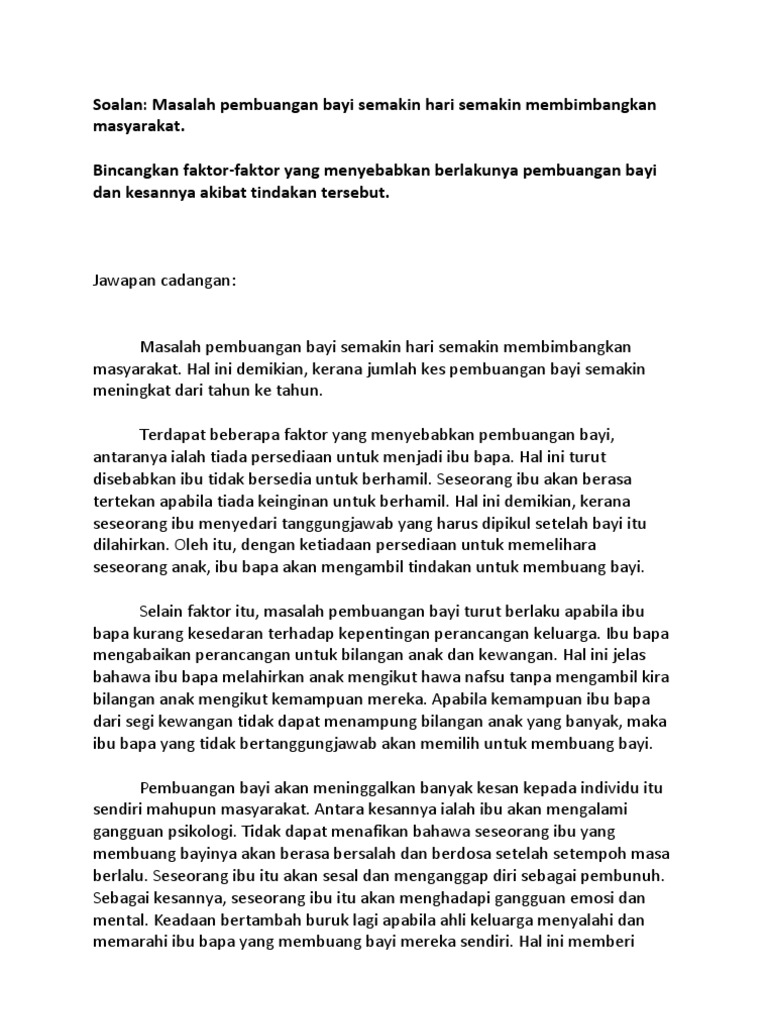 Soalan: Masalah pembuangan bayi semakin hari semakin membimbangkan masyarakat.

Bincangkan faktor-faktor yang menyebabkan berlakunya pembuangan bayi dan kesannya akibat tindakan tersebut.

Jawapan cadangan:

Masalah pembuangan bayi semakin hari semakin membimbangkan masyarakat. Hal ini demikian, kerana jumlah kes pembuangan bayi semakin meningkat dari tahun ke tahun.

Terdapat beberapa faktor yang menyebabkan pembuangan bayi, antaranya ialah tiada persediaan untuk menjadi ibu bapa. Hal ini turut disebabkan ibu tidak bersedia untuk berhamil. Seseorang ibu akan berasa tertekan apabila tiada keinginan untuk berhamil. Hal ini demikian, kerana seseorang ibu menyedari tanggungjawab yang harus dipikul setelah bayi itu dilahirkan. Oleh itu, dengan ketiadaan persediaan untuk memelihara seseorang anak, ibu bapa akan mengambil tindakan untuk membuang bayi.

Selain faktor itu, masalah pembuangan bayi turut berlaku apabila ibu bapa kurang kesedaran terhadap kepentingan perancangan keluarga. Ibu bapa mengabaikan perancangan untuk bilangan anak dan kewangan. Hal ini jelas bahawa ibu bapa melahirkan anak mengikut hawa nafsu tanpa mengambil kira bilangan anak mengikut kemampuan mereka. Apabila kemampuan ibu bapa dari segi kewangan tidak dapat menampung bilangan anak yang banyak, maka ibu bapa yang tidak bertanggungjawab akan memilih untuk membuang bayi.

Pembuangan bayi akan meninggalkan banyak kesan kepada individu itu sendiri mahupun masyarakat. Antara kesannya ialah ibu akan mengalami gangguan psikologi. Tidak dapat menafikan bahawa seseorang ibu yang membuang bayinya akan berasa bersalah dan berdosa setelah setempoh masa berlalu. Seseorang ibu itu akan sesal dan menganggap diri sebagai pembunuh. Sebagai kesannya, seseorang ibu itu akan menghadapi gangguan emosi dan mental. Keadaan bertambah buruk lagi apabila ahli keluarga menyalahi dan memarahi ibu bapa yang membuang bayi mereka sendiri. Hal ini memberi